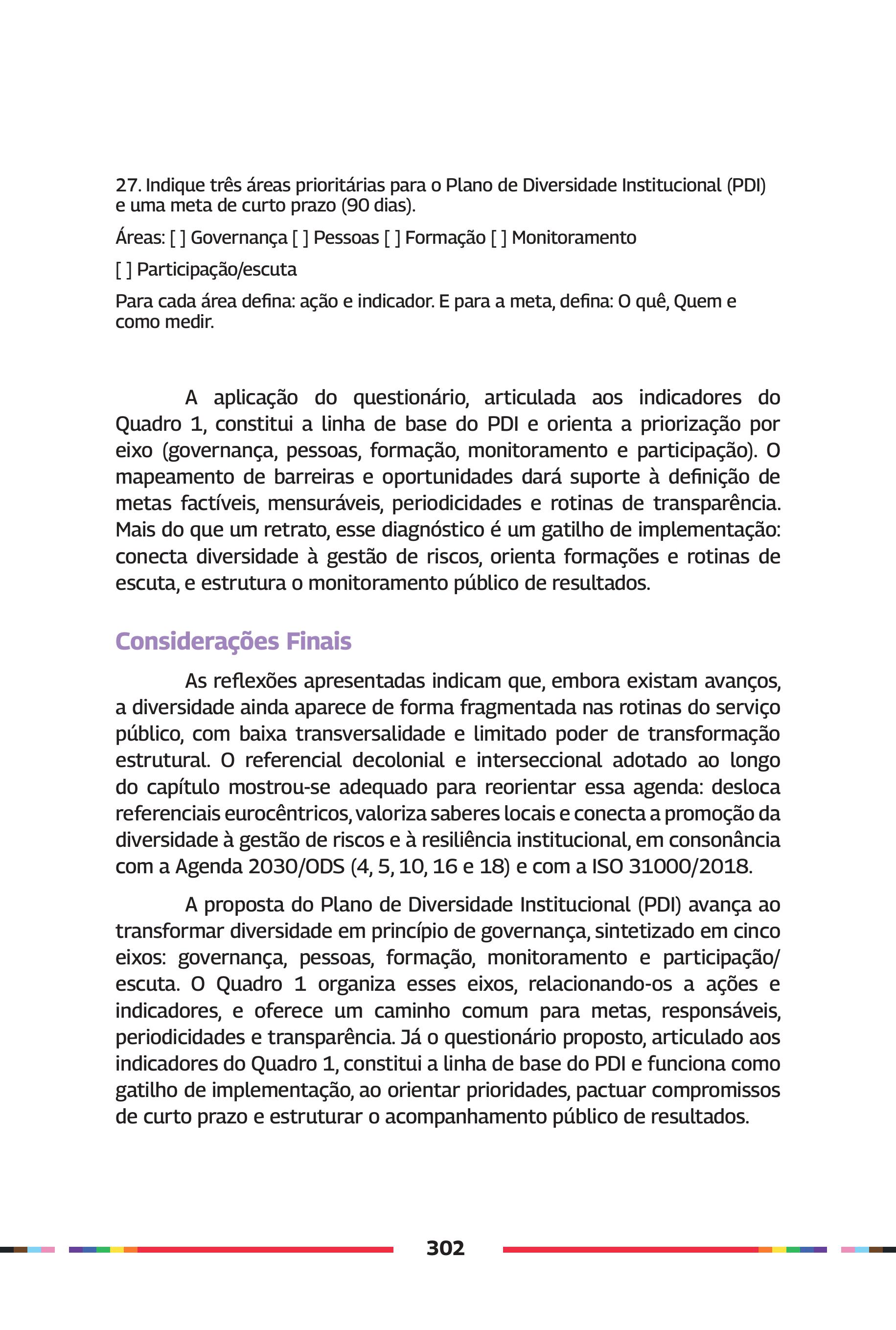 27. Indique três áreas prioritárias para o Plano de Diversidade Institucional (PDI) e uma meta de curto prazo (90 dias).

Áreas: [ ] Governança [ ] Pessoas [ ] Formação [ ] Monitoramento

[ ] Participação/escuta

Para cada área defina: ação e indicador. E para a meta, defina: O quê, Quem e como medir.

A aplicação do questionário, articulada aos indicadores do Quadro 1, constitui a linha de base do PDI e orienta a priorização por eixo (governança, pessoas, formação, monitoramento e participação). O mapeamento de barreiras e oportunidades dará suporte à definição de metas factíveis, mensuráveis, periodicidades e rotinas de transparência. Mais do que um retrato, esse diagnóstico é um gatilho de implementação: conecta diversidade à gestão de riscos, orienta formações e rotinas de escuta, e estrutura o monitoramento público de resultados.

Considerações Finais

As reflexões apresentadas indicam que, embora existam avanços, a diversidade ainda aparece de forma fragmentada nas rotinas do serviço público, com baixa transversalidade e limitado poder de transformação estrutural. O referencial decolonial e interseccional adotado ao longo do capítulo mostrou-se adequado para reorientar essa agenda: desloca referenciais eurocêntricos, valoriza saberes locais e conecta a promoção da diversidade à gestão de riscos e à resiliência institucional, em consonância com a Agenda 2030/ODS (4, 5, 10, 16 e 18) e com a ISO 31000/2018.

A proposta do Plano de Diversidade Institucional (PDI) avança ao transformar diversidade em princípio de governança, sintetizado em cinco eixos: governança, pessoas, formação, monitoramento e participação/escuta. O Quadro 1 organiza esses eixos, relacionando-os a ações e indicadores, e oferece um caminho comum para metas, responsáveis, periodicidades e transparência. Já o questionário proposto, articulado aos indicadores do Quadro 1, constitui a linha de base do PDI e funciona como gatilho de implementação, ao orientar prioridades, pactuar compromissos de curto prazo e estruturar o acompanhamento público de resultados.

302